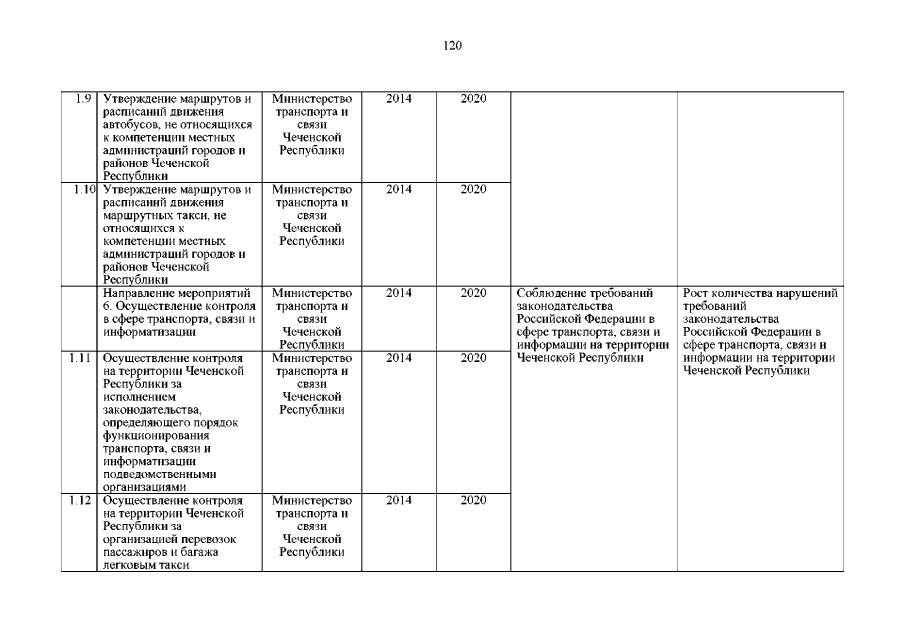 120

| | | | | | | |
|---|---|---|---|---|---|---|
| 1.9 | Утверждение маршрутов и расписаний движения автобусов, не относящихся к компетенции местных администраций городов и районов Чеченской Республики | Министерство транспорта и связи Чеченской Республики | 2014 | 2020 | | |
| 1.10 | Утверждение маршрутов и расписаний движения маршрутных такси, не относящихся к компетенции местных администраций городов и районов Чеченской Республики | Министерство транспорта и связи Чеченской Республики | 2014 | 2020 | | |
| | Направление мероприятий 6. Осуществление контроля в сфере транспорта, связи и информатизации | Министерство транспорта и связи Чеченской Республики | 2014 | 2020 | Соблюдение требований законодательства Российской Федерации в сфере транспорта, связи и информации на территории Чеченской Республики | Рост количества нарушений требований законодательства Российской Федерации в сфере транспорта, связи и информации на территории Чеченской Республики |
| 1.11 | Осуществление контроля на территории Чеченской Республики за исполнением законодательства, определяющего порядок функционирования транспорта, связи и информатизации подведомственными организациями | Министерство транспорта и связи Чеченской Республики | 2014 | 2020 | | |
| 1.12 | Осуществление контроля на территории Чеченской Республики за организацией перевозок пассажиров и багажа легковым такси | Министерство транспорта и связи Чеченской Республики | 2014 | 2020 | | |